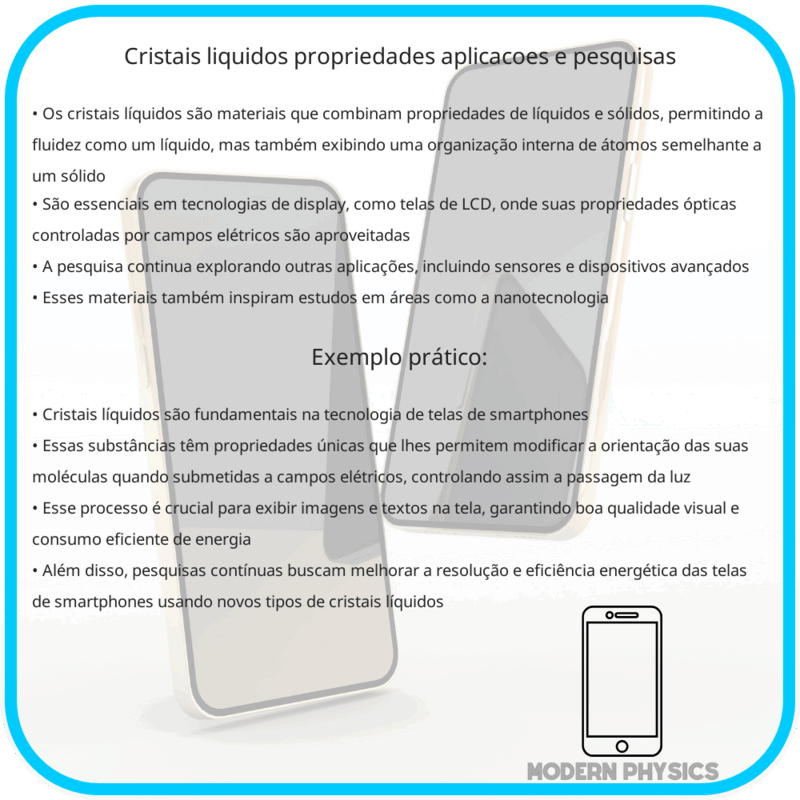 Cristais liquidos propriedades aplicacoes e pesquisas

• Os cristais líquidos são materiais que combinam propriedades de líquidos e sólidos, permitindo a fluidez como um líquido, mas também exibindo uma organização interna de átomos semelhante a um sólido
• São essenciais em tecnologias de display, como telas de LCD, onde suas propriedades ópticas controladas por campos elétricos são aproveitadas
• A pesquisa continua explorando outras aplicações, incluindo sensores e dispositivos avançados
• Esses materiais também inspiram estudos em áreas como a nanotecnologia

Exemplo prático:

• Cristais líquidos são fundamentais na tecnologia de telas de smartphones
• Essas substâncias têm propriedades únicas que lhes permitem modificar a orientação das suas moléculas quando submetidas a campos elétricos, controlando assim a passagem da luz
• Esse processo é crucial para exibir imagens e textos na tela, garantindo boa qualidade visual e consumo eficiente de energia
• Além disso, pesquisas contínuas buscam melhorar a resolução e eficiência energética das telas de smartphones usando novos tipos de cristais líquidos

MODERN PHYSICS